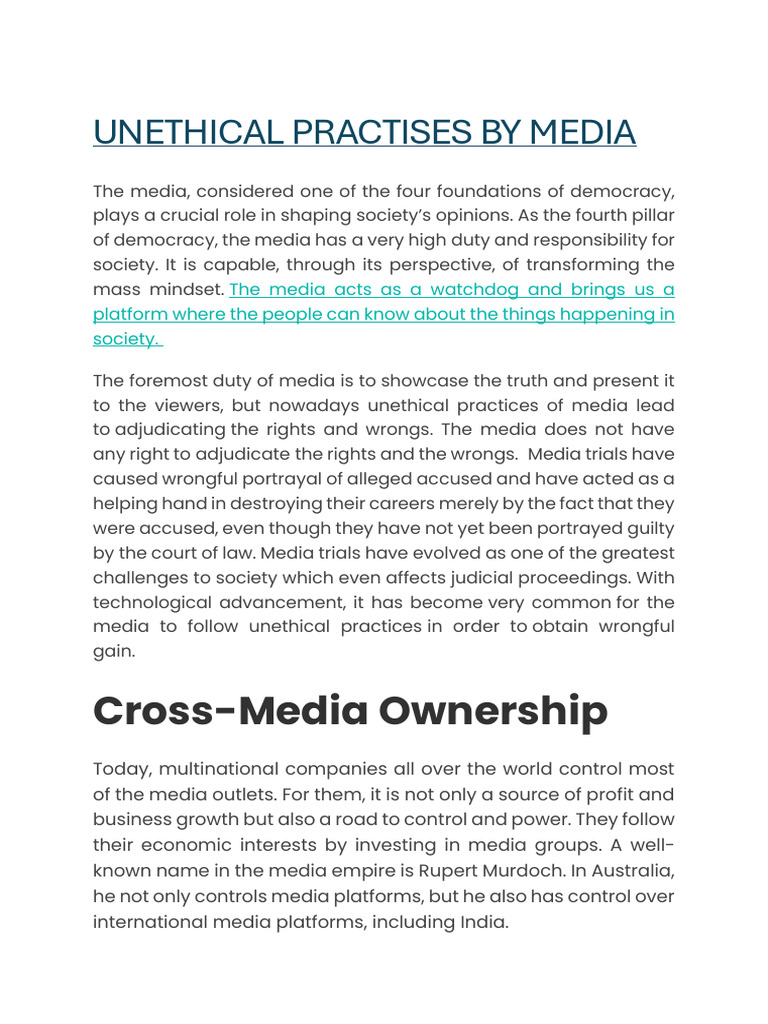 UNETHICAL PRACTISES BY MEDIA

The media, considered one of the four foundations of democracy, plays a crucial role in shaping society's opinions. As the fourth pillar of democracy, the media has a very high duty and responsibility for society. It is capable, through its perspective, of transforming the mass mindset. The media acts as a watchdog and brings us a platform where the people can know about the things happening in society.

The foremost duty of media is to showcase the truth and present it to the viewers, but nowadays unethical practices of media lead to adjudicating the rights and wrongs. The media does not have any right to adjudicate the rights and the wrongs. Media trials have caused wrongful portrayal of alleged accused and have acted as a helping hand in destroying their careers merely by the fact that they were accused, even though they have not yet been portrayed guilty by the court of law. Media trials have evolved as one of the greatest challenges to society which even affects judicial proceedings. With technological advancement, it has become very common for the media to follow unethical practices in order to obtain wrongful gain.

Cross-Media Ownership

Today, multinational companies all over the world control most of the media outlets. For them, it is not only a source of profit and business growth but also a road to control and power. They follow their economic interests by investing in media groups. A well-known name in the media empire is Rupert Murdoch. In Australia, he not only controls media platforms, but he also has control over international media platforms, including India.